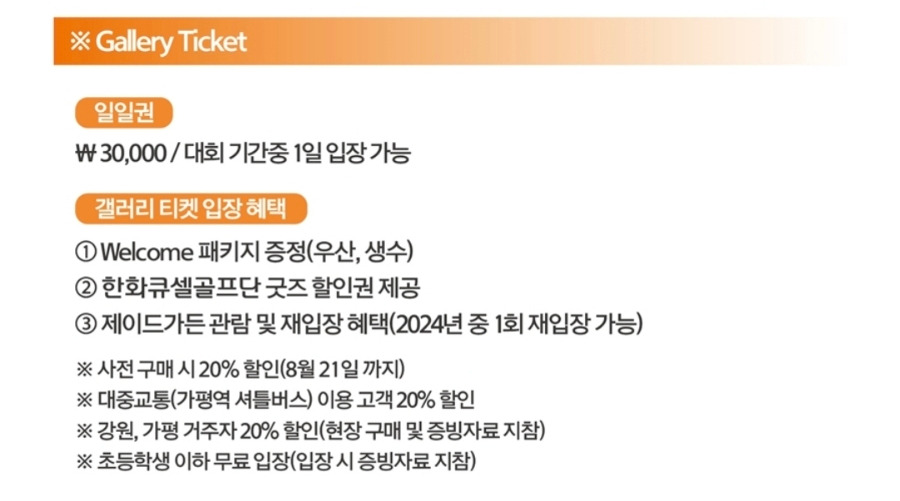 ※ Gallery Ticket

일일권

₩ 30,000 / 대회 기간중 1일 입장 가능

갤러리 티켓 입장 혜택

① Welcome 패키지 증정(우산, 생수)
② 한화큐셀골프단 굿즈 할인권 제공
③ 제이드가든 관람 및 재입장 혜택(2024년 중 1회 재입장 가능)

※ 사전 구매 시 20% 할인(8월 21일 까지)
※ 대중교통(가평역 셔틀버스) 이용 고객 20% 할인
※ 강원, 가평 거주자 20% 할인(현장 구매 및 증빙자료 지참)
※ 초등학생 이하 무료 입장(입장 시 증빙자료 지참)